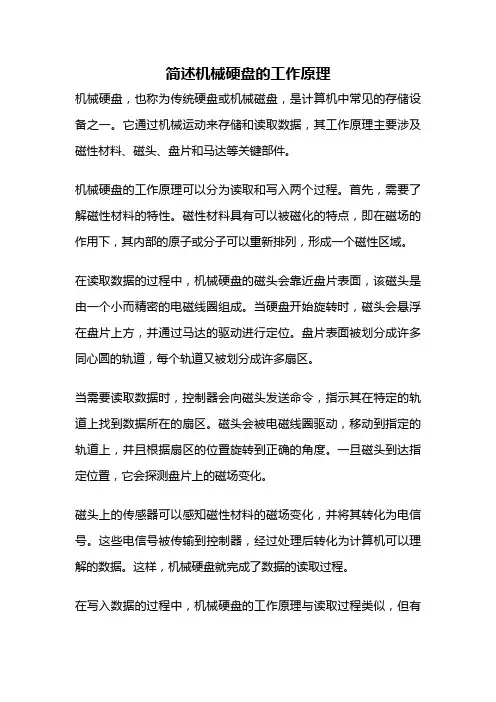 简述机械硬盘的工作原理

机械硬盘，也称为传统硬盘或机械磁盘，是计算机中常见的存储设备之一。它通过机械运动来存储和读取数据，其工作原理主要涉及磁性材料、磁头、盘片和马达等关键部件。

机械硬盘的工作原理可以分为读取和写入两个过程。首先，需要了解磁性材料的特性。磁性材料具有可以被磁化的特点，即在磁场的作用下，其内部的原子或分子可以重新排列，形成一个磁性区域。

在读取数据的过程中，机械硬盘的磁头会靠近盘片表面，该磁头是由一个小而精密的电磁线圈组成。当硬盘开始旋转时，磁头会悬浮在盘片上方，并通过马达的驱动进行定位。盘片表面被划分成许多同心圆的轨道，每个轨道又被划分成许多扇区。

当需要读取数据时，控制器会向磁头发送命令，指示其在特定的轨道上找到数据所在的扇区。磁头会被电磁线圈驱动，移动到指定的轨道上，并且根据扇区的位置旋转到正确的角度。一旦磁头到达指定位置，它会探测盘片上的磁场变化。

磁头上的传感器可以感知磁性材料的磁场变化，并将其转化为电信号。这些电信号被传输到控制器，经过处理后转化为计算机可以理解的数据。这样，机械硬盘就完成了数据的读取过程。

在写入数据的过程中，机械硬盘的工作原理与读取过程类似，但有